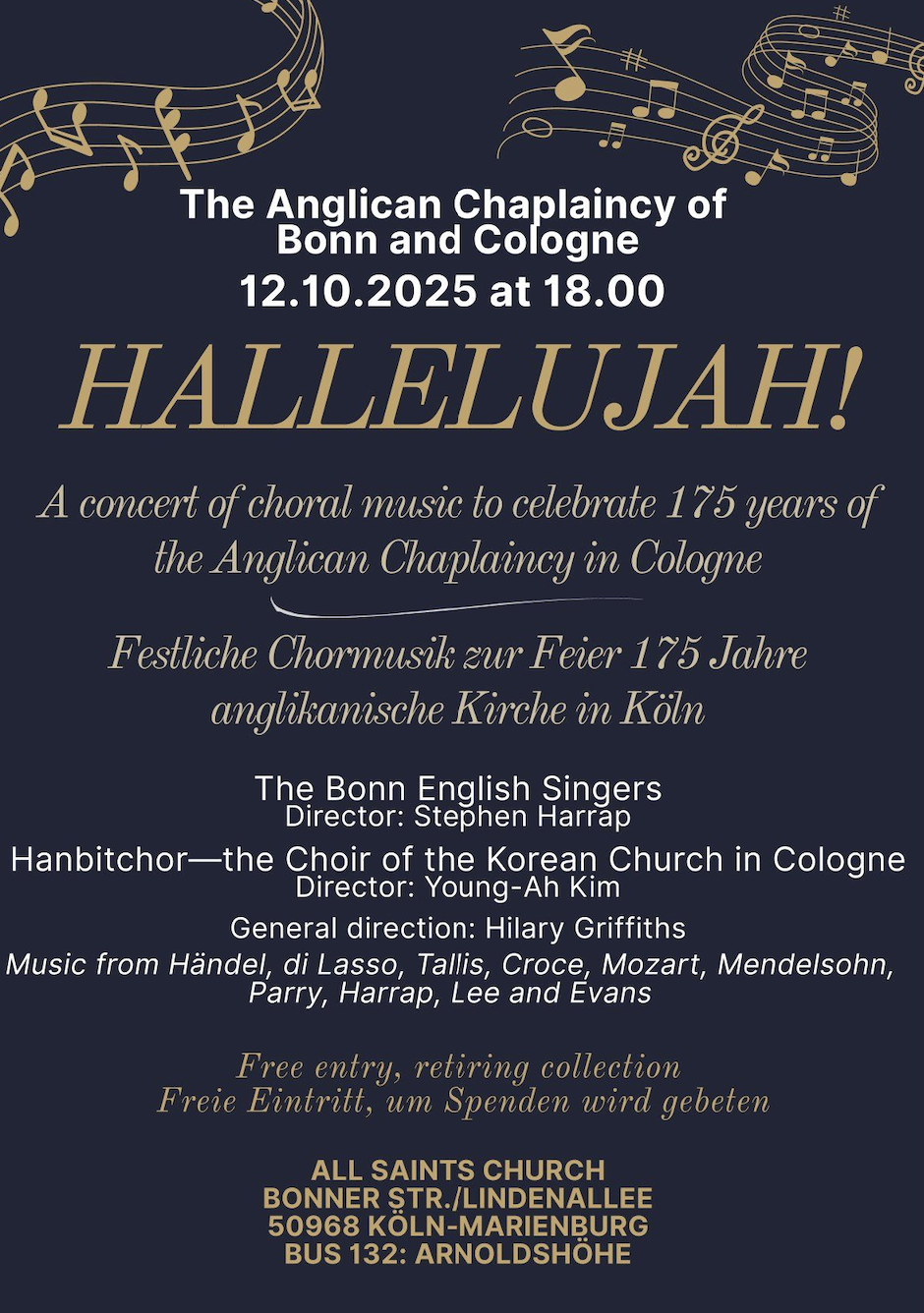 The Anglican Chaplaincy of Bonn and Cologne
12.10.2025 at 18.00

HALLELUJAH!

A concert of choral music to celebrate 175 years of the Anglican Chaplaincy in Cologne

Festliche Chormusik zur Feier 175 Jahre anglikanische Kirche in Köln

The Bonn English Singers
Director: Stephen Harrap

Hanbitchor—the Choir of the Korean Church in Cologne
Director: Young-Ah Kim

General direction: Hilary Griffiths

Music from Händel, di Lasso, Tallis, Croce, Mozart, Mendelsohn, Parry, Harrap, Lee and Evans

Free entry, retiring collection
Freie Eintritt, um Spenden wird gebeten

ALL SAINTS CHURCH
BONNER STR./LINDENALLEE
50968 KÖLN-MARIENBURG
BUS 132: ARNOLDSHÖHE